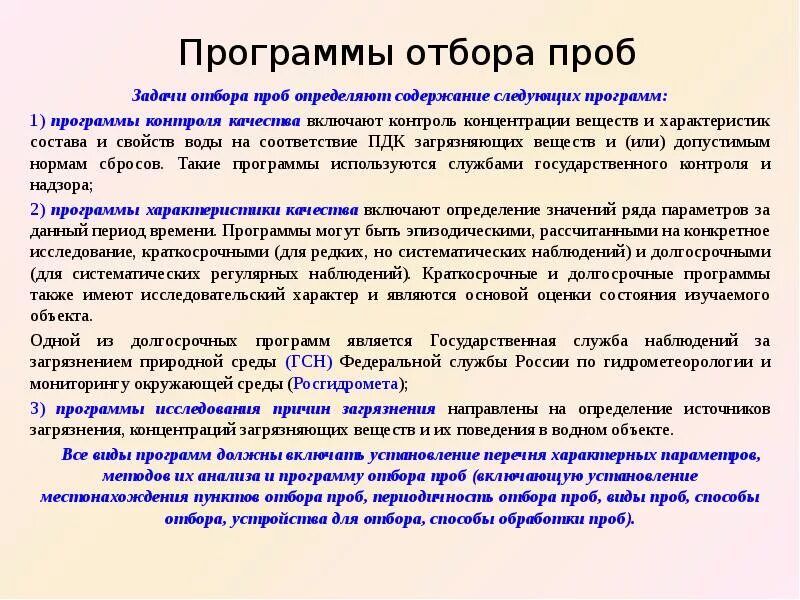 Программы отбора проб

Задачи отбора проб определяют содержание следующих программ:

1) программы контроля качества включают контроль концентрации веществ и характеристик состава и свойств воды на соответствие ПДК загрязняющих веществ и (или) допустимым нормам сбросов. Такие программы используются службами государственного контроля и надзора;

2) программы характеристики качества включают определение значений ряда параметров за данный период времени. Программы могут быть эпизодическими, рассчитанными на конкретное исследование, краткосрочными (для редких, но систематических наблюдений) и долгосрочными (для систематических регулярных наблюдений). Краткосрочные и долгосрочные программы также имеют исследовательский характер и являются основой оценки состояния изучаемого объекта.

Одной из долгосрочных программ является Государственная служба наблюдений за загрязнением природной среды (ГСН) Федеральной службы России по гидрометеорологии и мониторингу окружающей среды (Росгидромета);

3) программы исследования причин загрязнения направлены на определение источников загрязнения, концентраций загрязняющих веществ и их поведения в водном объекте.

Все виды программ должны включать установление перечня характерных параметров, методов их анализа и программу отбора проб (включающую установление местонахождения пунктов отбора проб, периодичность отбора проб, виды проб, способы отбора, устройства для отбора, способы обработки проб).